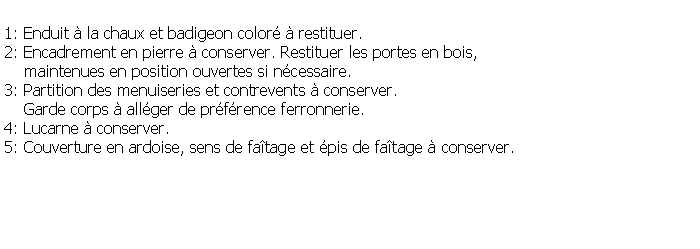 1: Enduit à la chaux et badigeon coloré à restituer.
2: Encadrement en pierre à conserver. Restituer les portes en bois, maintenues en position ouvertes si nécessaire.
3: Partition des menuiseries et contrevents à conserver. Garde corps à alléger de préférence ferronnerie.
4: Lucarne à conserver.
5: Couverture en ardoise, sens de faîtage et épis de faîtage à conserver.